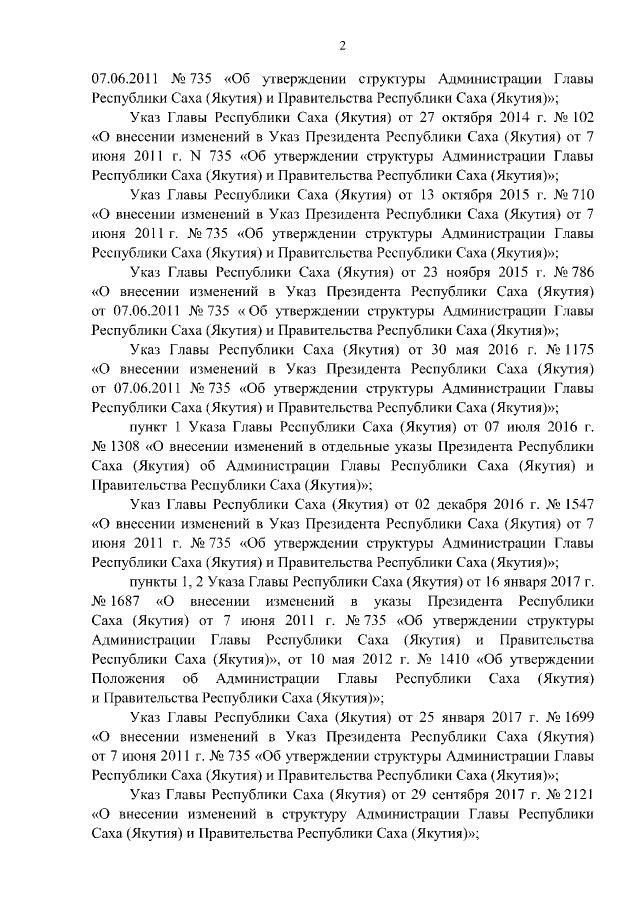 2

07.06.2011 № 735 «Об утверждении структуры Администрации Главы Республики Саха (Якутия) и Правительства Республики Саха (Якутия)»;

Указ Главы Республики Саха (Якутия) от 27 октября 2014 г. № 102 «О внесении изменений в Указ Президента Республики Саха (Якутия) от 7 июня 2011 г. N 735 «Об утверждении структуры Администрации Главы Республики Саха (Якутия) и Правительства Республики Саха (Якутия)»;

Указ Главы Республики Саха (Якутия) от 13 октября 2015 г. № 710 «О внесении изменений в Указ Президента Республики Саха (Якутия) от 7 июня 2011 г. № 735 «Об утверждении структуры Администрации Главы Республики Саха (Якутия) и Правительства Республики Саха (Якутия)»;

Указ Главы Республики Саха (Якутия) от 23 ноября 2015 г. № 786 «О внесении изменений в Указ Президента Республики Саха (Якутия) от 07.06.2011 № 735 « Об утверждении структуры Администрации Главы Республики Саха (Якутия) и Правительства Республики Саха (Якутия)»;

Указ Главы Республики Саха (Якутия) от 30 мая 2016 г. № 1175 «О внесении изменений в Указ Президента Республики Саха (Якутия) от 07.06.2011 № 735 «Об утверждении структуры Администрации Главы Республики Саха (Якутия) и Правительства Республики Саха (Якутия)»;

пункт 1 Указа Главы Республики Саха (Якутия) от 07 июля 2016 г. № 1308 «О внесении изменений в отдельные указы Президента Республики Саха (Якутия) об Администрации Главы Республики Саха (Якутия) и Правительства Республики Саха (Якутия)»;

Указ Главы Республики Саха (Якутия) от 02 декабря 2016 г. № 1547 «О внесении изменений в Указ Президента Республики Саха (Якутия) от 7 июня 2011 г. № 735 «Об утверждении структуры Администрации Главы Республики Саха (Якутия) и Правительства Республики Саха (Якутия)»;

пункты 1, 2 Указа Главы Республики Саха (Якутия) от 16 января 2017 г. № 1687 «О внесении изменений в указы Президента Республики Саха (Якутия) от 7 июня 2011 г. № 735 «Об утверждении структуры Администрации Главы Республики Саха (Якутия) и Правительства Республики Саха (Якутия)», от 10 мая 2012 г. № 1410 «Об утверждении Положения об Администрации Главы Республики Саха (Якутия) и Правительства Республики Саха (Якутия)»;

Указ Главы Республики Саха (Якутия) от 25 января 2017 г. № 1699 «О внесении изменений в Указ Президента Республики Саха (Якутия) от 7 июня 2011 г. № 735 «Об утверждении структуры Администрации Главы Республики Саха (Якутия) и Правительства Республики Саха (Якутия)»;

Указ Главы Республики Саха (Якутия) от 29 сентября 2017 г. № 2121 «О внесении изменений в структуру Администрации Главы Республики Саха (Якутия) и Правительства Республики Саха (Якутия)»;